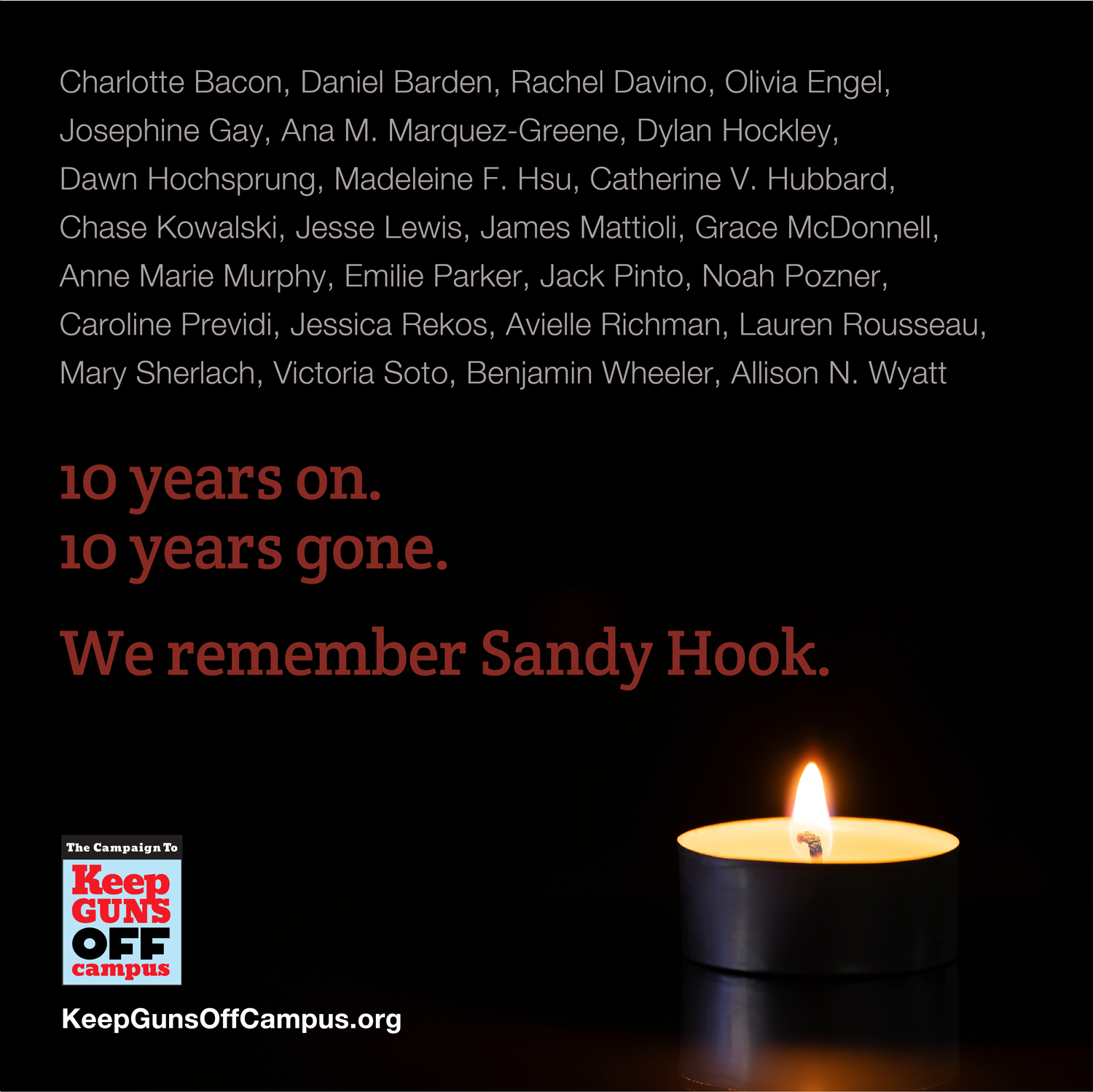 Charlotte Bacon, Daniel Barden, Rachel Davino, Olivia Engel, Josephine Gay, Ana M. Marquez-Greene, Dylan Hockley, Dawn Hochsprung, Madeleine F. Hsu, Catherine V. Hubbard, Chase Kowalski, Jesse Lewis, James Mattioli, Grace McDonnell, Anne Marie Murphy, Emilie Parker, Jack Pinto, Noah Pozner, Caroline Previdi, Jessica Rekos, Avielle Richman, Lauren Rousseau, Mary Sherlach, Victoria Soto, Benjamin Wheeler, Allison N. Wyatt

10 years on.
10 years gone.

We remember Sandy Hook.

The Campaign To
Keep
GUNS
OFF
campus

KeepGunsOffCampus.org